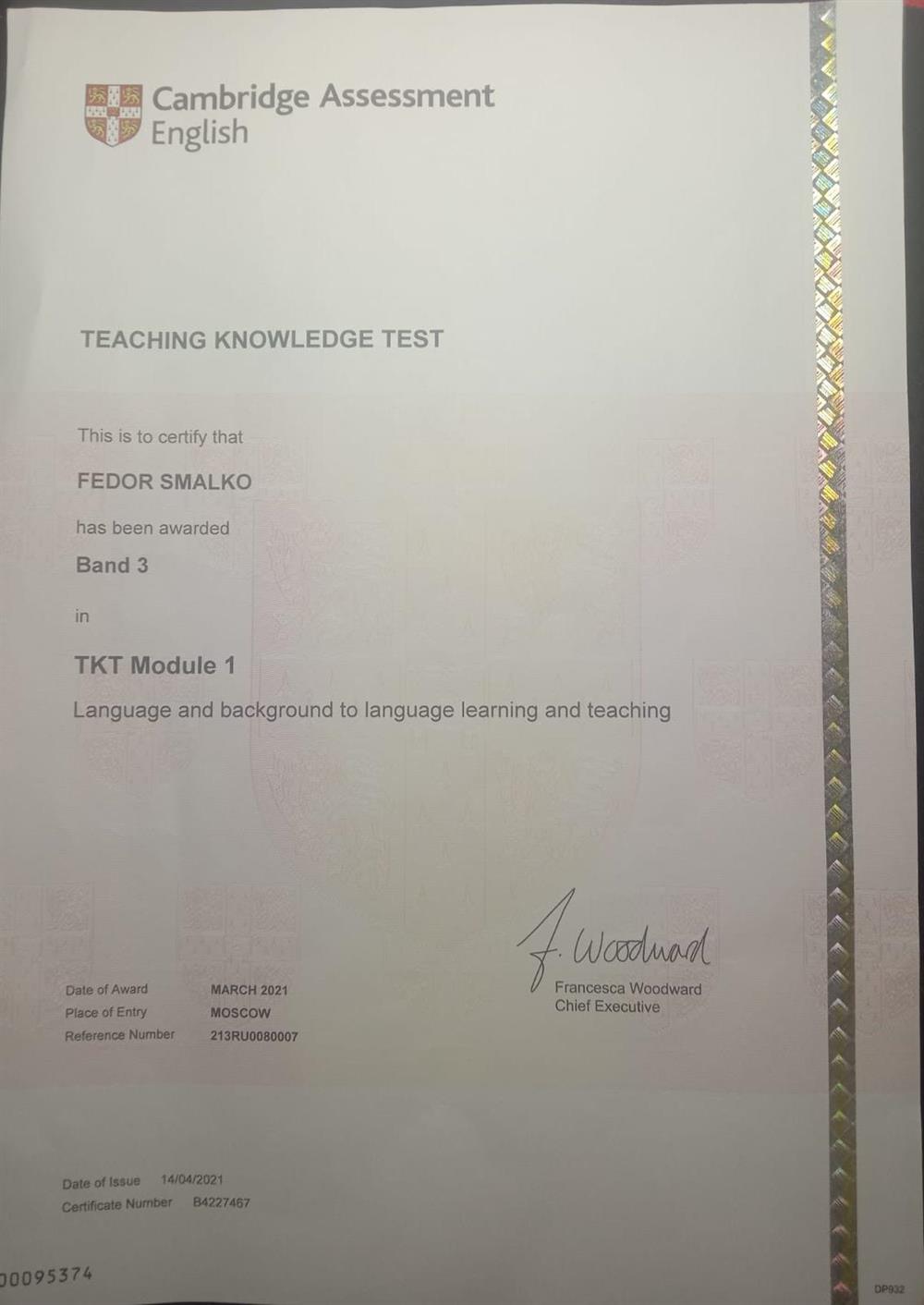 Cambridge Assessment English

TEACHING KNOWLEDGE TEST

This is to certify that

FEDOR SMALKO

has been awarded

Band 3

in

TKT Module 1

Language and background to language learning and teaching

F. Woodward
Francesca Woodward
Chief Executive

Date of Award MARCH 2021
Place of Entry MOSCOW
Reference Number 213RU0080007

Date of Issue 14/04/2021
Certificate Number B4227467

00095374

DP932